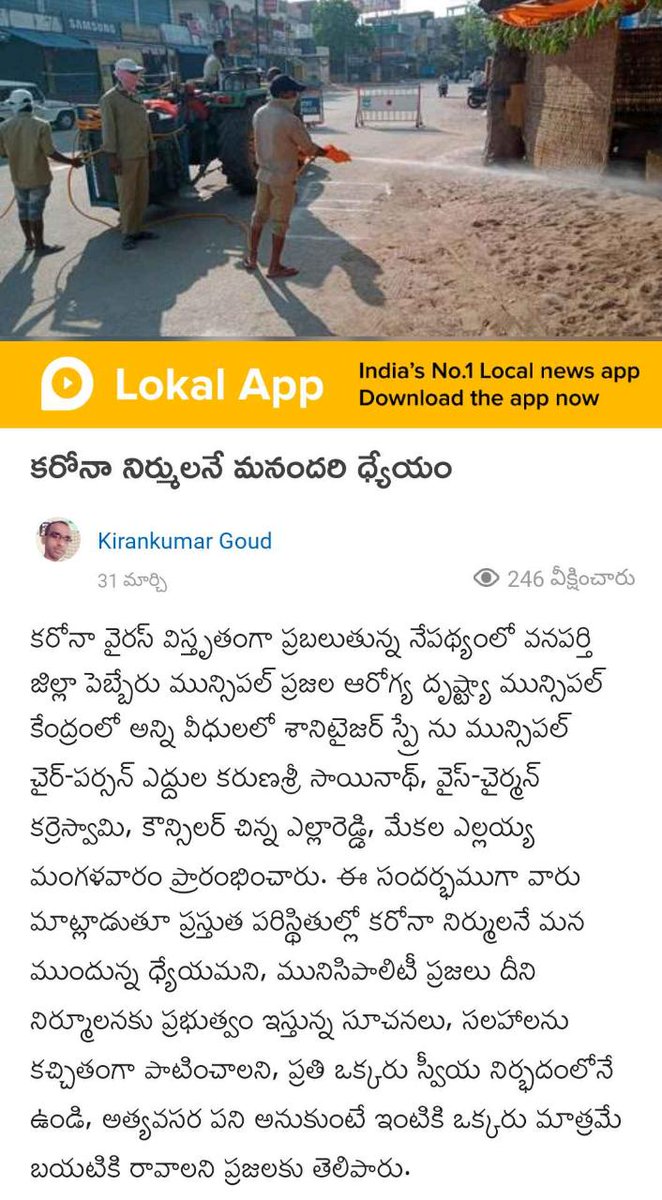 SAMSUNG

Lokal App
India's No.1 Local news app
Download the app now

కరోనా నిర్ములనే మనందరి ధ్యేయం

Kirankumar Goud
31 మార్చి
246 వీక్షించారు

కరోనా వైరస్ విస్తృతంగా ప్రబలుతున్న నేపథ్యంలో వనపర్తి జిల్లా పెబ్బేరు మున్సిపల్ ప్రజల ఆరోగ్య దృష్ట్యా మున్సిపల్ కేంద్రంలో అన్ని వీధులలో శానిటైజర్ స్ప్రే ను మున్సిపల్ చైర్-పర్సన్ ఎద్దుల కరుణశ్రీ సాయినాథ్, వైస్-చైర్మన్ కర్రెస్వామి, కౌన్సిలర్ చిన్న ఎల్లారెడ్డి, మేకల ఎల్లయ్య మంగళవారం ప్రారంభించారు. ఈ సందర్భముగా వారు మాట్లాడుతూ ప్రస్తుత పరిస్థితుల్లో కరోనా నిర్ములనే మన ముందున్న ధ్యేయమని, మునిసిపాలిటీ ప్రజలు దీని నిర్మూలనకు ప్రభుత్వం ఇస్తున్న సూచనలు, సలహాలను కచ్చితంగా పాటించాలని, ప్రతి ఒక్కరు స్వీయ నిర్బదంలోనే ఉండి, అత్యవసర పని అనుకుంటే ఇంటికి ఒక్కరు మాత్రమే బయటికి రావాలని ప్రజలకు తెలిపారు.